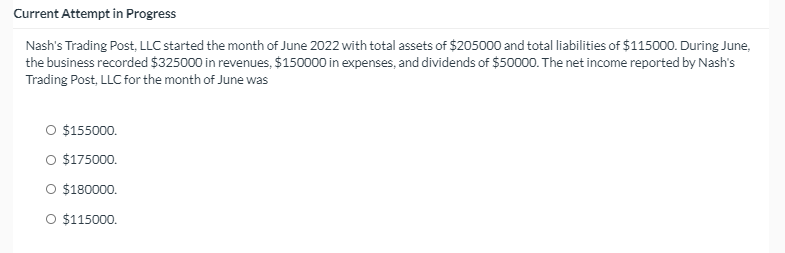 Current Attempt in Progress

Nash's Trading Post, LLC started the month of June 2022 with total assets of \$205000 and total liabilities of \$115000. During June, the business recorded \$325000 in revenues, \$150000 in expenses, and dividends of \$50000. The net income reported by Nash's Trading Post, LLC for the month of June was

○ \$155000.

○ \$175000.

○ \$180000.

○ \$115000.